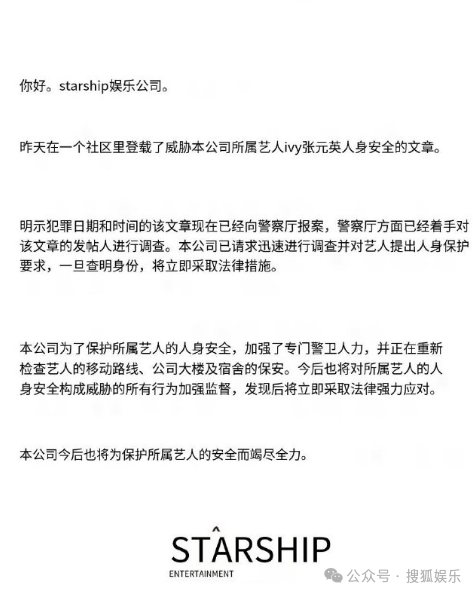 你好。starship娱乐公司。

昨天在一个社区里登载了威胁本公司所属艺人ivy张元英人身安全的文章。

明示犯罪日期和时间的该文章现在已经向警察厅报案，警察厅方面已经着手对该文章的发帖人进行调查。本公司已请求迅速进行调查并对艺人提出人身保护要求，一旦查明身份，将立即采取法律措施。

本公司为了保护所属艺人的人身安全，加强了专门警卫人力，并正在重新检查艺人的移动路线、公司大楼及宿舍的保安。今后也将对所属艺人的人身安全构成威胁的所有行为加强监督，发现后将立即采取法律强力应对。

本公司今后也将为保护所属艺人的安全而竭尽全力。

STARSHIP
ENTERTAINMENT

公众号 · 搜狐娱乐